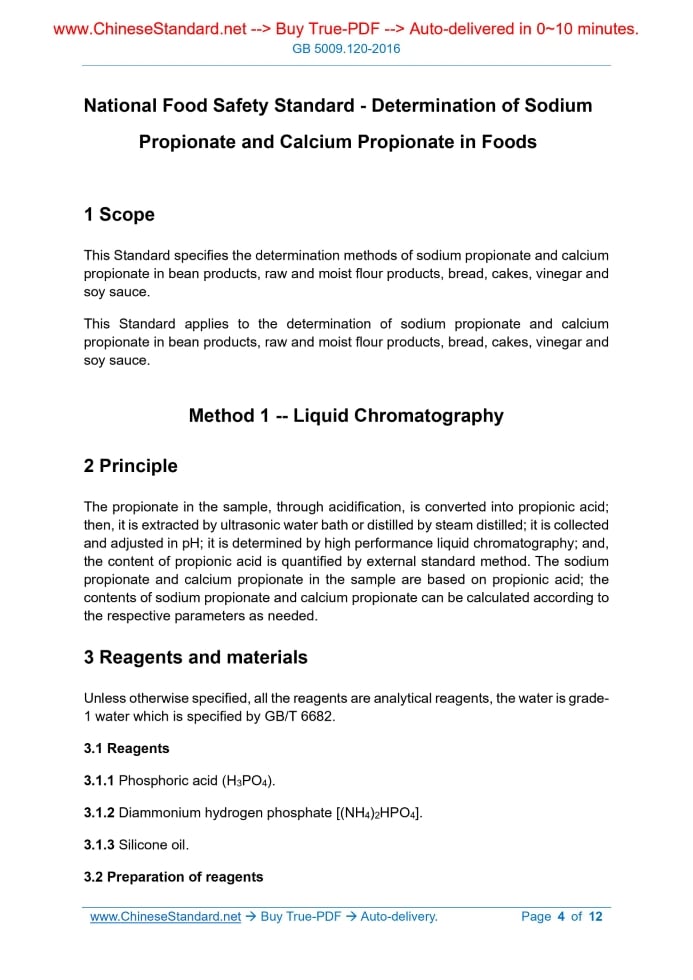 www.ChineseStandard.net --> Buy True-PDF --> Auto-delivered in 0~10 minutes.
GB 5009.120-2016

National Food Safety Standard - Determination of Sodium Propionate and Calcium Propionate in Foods

1 Scope

This Standard specifies the determination methods of sodium propionate and calcium propionate in bean products, raw and moist flour products, bread, cakes, vinegar and soy sauce.

This Standard applies to the determination of sodium propionate and calcium propionate in bean products, raw and moist flour products, bread, cakes, vinegar and soy sauce.

Method 1 -- Liquid Chromatography

2 Principle

The propionate in the sample, through acidification, is converted into propionic acid; then, it is extracted by ultrasonic water bath or distilled by steam distilled; it is collected and adjusted in pH; it is determined by high performance liquid chromatography; and, the content of propionic acid is quantified by external standard method. The sodium propionate and calcium propionate in the sample are based on propionic acid; the contents of sodium propionate and calcium propionate can be calculated according to the respective parameters as needed.

3 Reagents and materials

Unless otherwise specified, all the reagents are analytical reagents, the water is grade-1 water which is specified by GB/T 6682.

3.1 Reagents

3.1.1 Phosphoric acid ($H_3PO_4$).

3.1.2 Diammonium hydrogen phosphate [$(NH_4)_2HPO_4$].

3.1.3 Silicone oil.

3.2 Preparation of reagents

www.ChineseStandard.net → Buy True-PDF → Auto-delivery. Page 4 of 12